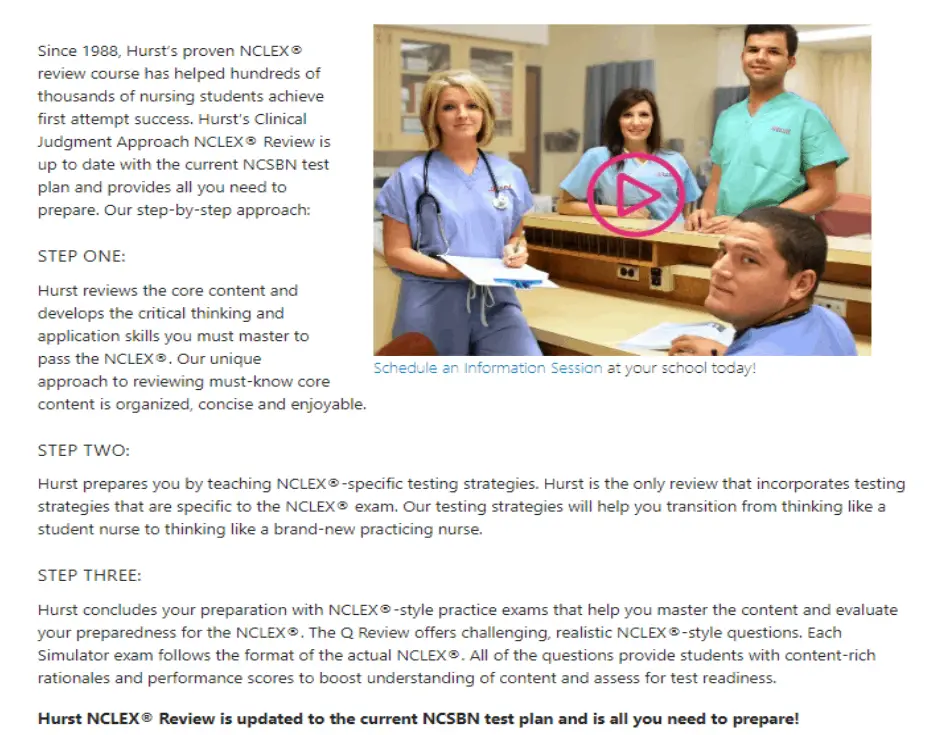 Since 1988, Hurst's proven NCLEX® review course has helped hundreds of thousands of nursing students achieve first attempt success. Hurst's Clinical Judgment Approach NCLEX® Review is up to date with the current NCSBN test plan and provides all you need to prepare. Our step-by-step approach:

STEP ONE:

Hurst reviews the core content and develops the critical thinking and application skills you must master to pass the NCLEX®. Our unique approach to reviewing must-know core content is organized, concise and enjoyable.

Schedule an Information Session at your school today!

STEP TWO:

Hurst prepares you by teaching NCLEX®-specific testing strategies. Hurst is the only review that incorporates testing strategies that are specific to the NCLEX® exam. Our testing strategies will help you transition from thinking like a student nurse to thinking like a brand-new practicing nurse.

STEP THREE:

Hurst concludes your preparation with NCLEX®-style practice exams that help you master the content and evaluate your preparedness for the NCLEX®. The Q Review offers challenging, realistic NCLEX®-style questions. Each Simulator exam follows the format of the actual NCLEX®. All of the questions provide students with content-rich rationales and performance scores to boost understanding of content and assess for test readiness.

Hurst NCLEX® Review is updated to the current NCSBN test plan and is all you need to prepare!